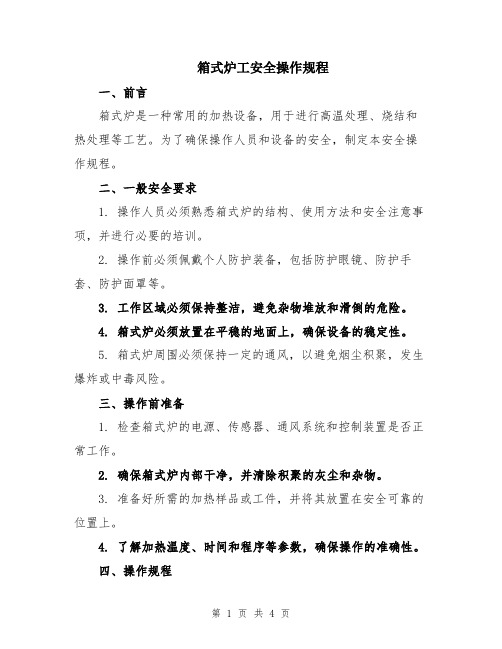 箱式炉工安全操作规程

一、前言

箱式炉是一种常用的加热设备，用于进行高温处理、烧结和热处理等工艺。为了确保操作人员和设备的安全，制定本安全操作规程。

二、一般安全要求

1. 操作人员必须熟悉箱式炉的结构、使用方法和安全注意事项，并进行必要的培训。

2. 操作前必须佩戴个人防护装备，包括防护眼镜、防护手套、防护面罩等。

3. 工作区域必须保持整洁，避免杂物堆放和滑倒的危险。

4. 箱式炉必须放置在平稳的地面上，确保设备的稳定性。

5. 箱式炉周围必须保持一定的通风，以避免烟尘积聚，发生爆炸或中毒风险。

三、操作前准备

1. 检查箱式炉的电源、传感器、通风系统和控制装置是否正常工作。

2. 确保箱式炉内部干净，并清除积聚的灰尘和杂物。

3. 准备好所需的加热样品或工件，并将其放置在安全可靠的位置上。

4. 了解加热温度、时间和程序等参数，确保操作的准确性。

四、操作规程

第 1 页 共 4 页